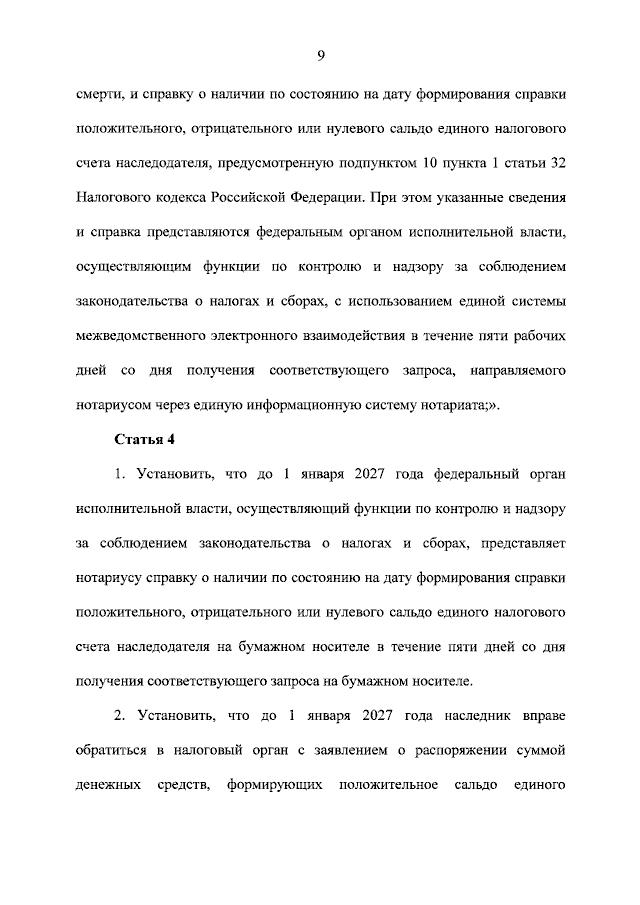 9

смерти, и справку о наличии по состоянию на дату формирования справки положительного, отрицательного или нулевого сальдо единого налогового счета наследодателя, предусмотренную подпунктом 10 пункта 1 статьи 32 Налогового кодекса Российской Федерации. При этом указанные сведения и справка представляются федеральным органом исполнительной власти, осуществляющим функции по контролю и надзору за соблюдением законодательства о налогах и сборах, с использованием единой системы межведомственного электронного взаимодействия в течение пяти рабочих дней со дня получения соответствующего запроса, направляемого нотариусом через единую информационную систему нотариата;».

Статья 4

1. Установить, что до 1 января 2027 года федеральный орган исполнительной власти, осуществляющий функции по контролю и надзору за соблюдением законодательства о налогах и сборах, представляет нотариусу справку о наличии по состоянию на дату формирования справки положительного, отрицательного или нулевого сальдо единого налогового счета наследодателя на бумажном носителе в течение пяти дней со дня получения соответствующего запроса на бумажном носителе.

2. Установить, что до 1 января 2027 года наследник вправе обратиться в налоговый орган с заявлением о распоряжении суммой денежных средств, формирующих положительное сальдо единого